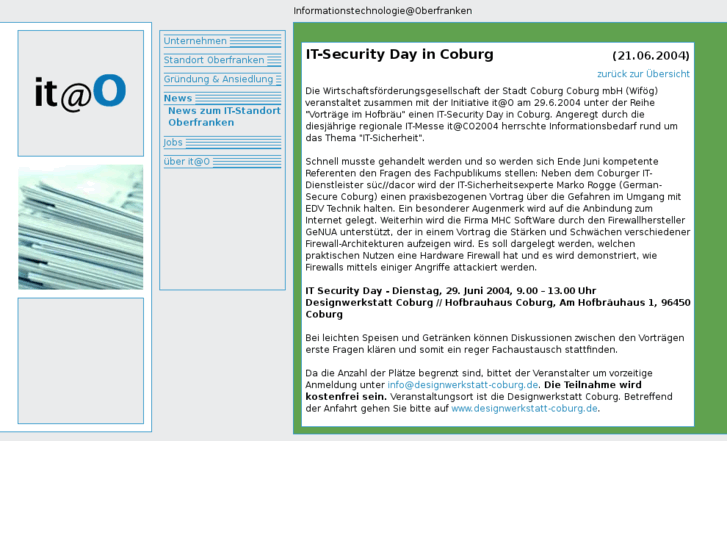 Informationstechnologie@Oberfranken

it@O

Unternehmen
Standort Oberfranken
Gründung & Ansiedlung
News
News zum IT-Standort Oberfranken
Jobs
über it@O

IT-Security Day in Coburg

(21.06.2004)

zurück zur Übersicht

Die Wirtschaftsförderungsgesellschaft der Stadt Coburg Coburg mbH (Wifög) veranstaltet zusammen mit der Initiative it@O am 29.6.2004 unter der Reihe "Vorträge im Hofbräu" einen IT-Security Day in Coburg. Angeregt durch die diesjährige regionale IT-Messe it@CO2004 herrschte Informationsbedarf rund um das Thema "IT-Sicherheit".

Schnell musste gehandelt werden und so werden sich Ende Juni kompetente Referenten den Fragen des Fachpublikums stellen: Neben dem Coburger IT-Dienstleister süc//dacor wird der IT-Sicherheitsexperte Marko Rogge (German-Secure Coburg) einen praxisbezogenen Vortrag über die Gefahren im Umgang mit EDV Technik halten. Ein besonderer Augenmerk wird auf die Anbindung zum Internet gelegt. Weiterhin wird die Firma MHC SoftWare durch den Firewallhersteller GeNUA unterstützt, der in einem Vortrag die Stärken und Schwächen verschiedener Firewall-Architekturen aufzeigen wird. Es soll dargelegt werden, welchen praktischen Nutzen eine Hardware Firewall hat und es wird demonstriert, wie Firewalls mittels einiger Angriffe attackiert werden.

IT Security Day - Dienstag, 29. Juni 2004, 9.00 – 13.00 Uhr
Designwerkstatt Coburg // Hofbrauhaus Coburg, Am Hofbräuhaus 1, 96450 Coburg

Bei leichten Speisen und Getränken können Diskussionen zwischen den Vorträgen erste Fragen klären und somit ein reger Fachaustausch stattfinden.

Da die Anzahl der Plätze begrenzt sind, bittet der Veranstalter um vorzeitige Anmeldung unter info@designwerkstatt-coburg.de. Die Teilnahme wird kostenfrei sein. Veranstaltungsort ist die Designwerkstatt Coburg. Betreffend der Anfahrt gehen Sie bitte auf www.designwerkstatt-coburg.de.